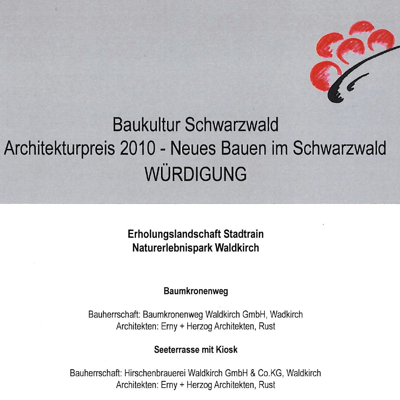 Baukultur Schwarzwald
Architekturpreis 2010 - Neues Bauen im Schwarzwald
WÜRDIGUNG

Erholungslandschaft Stadtrain
Naturerlebnispark Waldkirch

Baumkronenweg

Bauherrschaft: Baumkronenweg Waldkirch GmbH, Wadkirch
Architekten: Erny + Herzog Architekten, Rust

Seeterrasse mit Kiosk

Bauherrschaft: Hirschenbrauerei Waldkirch GmbH & Co.KG, Waldkirch
Architekten: Erny + Herzog Architekten, Rust